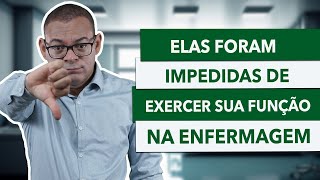 ELAS FORAM
IMPEDIDAS DE
EXERCER SUA FUNÇÃO
NA ENFERMAGEM